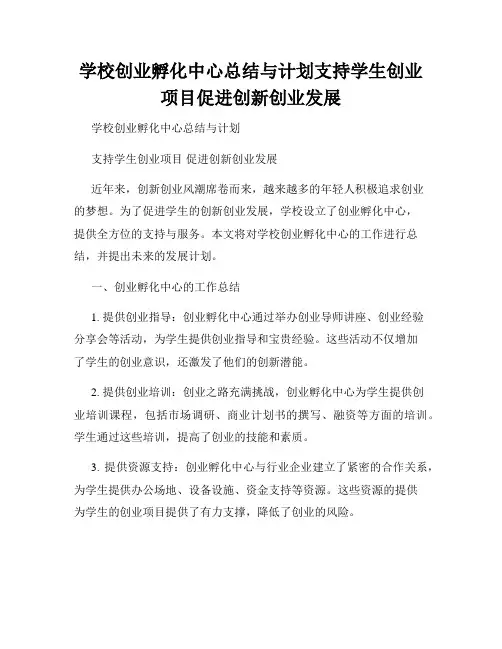 学校创业孵化中心总结与计划支持学生创业项目促进创新创业发展

学校创业孵化中心总结与计划

支持学生创业项目 促进创新创业发展

近年来，创新创业风潮席卷而来，越来越多的年轻人积极追求创业的梦想。为了促进学生的创新创业发展，学校设立了创业孵化中心，提供全方位的支持与服务。本文将对学校创业孵化中心的工作进行总结，并提出未来的发展计划。

一、创业孵化中心的工作总结

1. 提供创业指导：创业孵化中心通过举办创业导师讲座、创业经验分享会等活动，为学生提供创业指导和宝贵经验。这些活动不仅增加了学生的创业意识，还激发了他们的创新潜能。

2. 提供创业培训：创业之路充满挑战，创业孵化中心为学生提供创业培训课程，包括市场调研、商业计划书的撰写、融资等方面的培训。学生通过这些培训，提高了创业的技能和素质。

3. 提供资源支持：创业孵化中心与行业企业建立了紧密的合作关系，为学生提供办公场地、设备设施、资金支持等资源。这些资源的提供为学生的创业项目提供了有力支撑，降低了创业的风险。